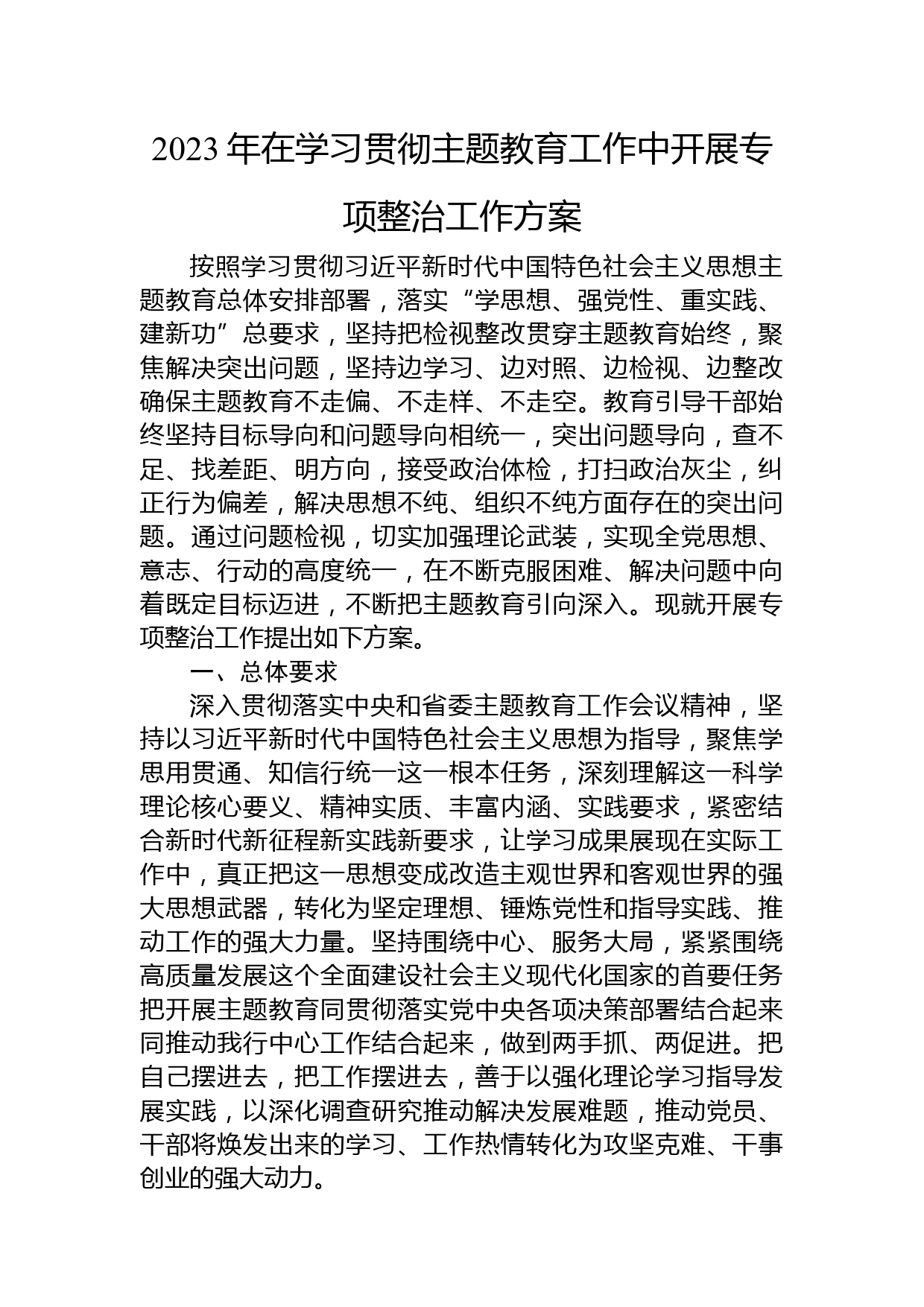 2023年在学习贯彻主题教育工作中开展专项整治工作方案

按照学习贯彻习近平新时代中国特色社会主义思想主题教育总体安排部署，落实“学思想、强党性、重实践、建新功”总要求，坚持把检视整改贯穿主题教育始终，聚焦解决突出问题，坚持边学习、边对照、边检视、边整改确保主题教育不走偏、不走样、不走空。教育引导干部始终坚持目标导向和问题导向相统一，突出问题导向，查不足、找差距、明方向，接受政治体检，打扫政治灰尘，纠正行为偏差，解决思想不纯、组织不纯方面存在的突出问题。通过问题检视，切实加强理论武装，实现全党思想、意志、行动的高度统一，在不断克服困难、解决问题中向着既定目标迈进，不断把主题教育引向深入。现就开展专项整治工作提出如下方案。

一、总体要求

深入贯彻落实中央和省委主题教育工作会议精神，坚持以习近平新时代中国特色社会主义思想为指导，聚焦学思用贯通、知信行统一这一根本任务，深刻理解这一科学理论核心要义、精神实质、丰富内涵、实践要求，紧密结合新时代新征程新实践新要求，让学习成果展现在实际工作中，真正把这一思想变成改造主观世界和客观世界的强大思想武器，转化为坚定理想、锤炼党性和指导实践、推动工作的强大力量。坚持围绕中心、服务大局，紧紧围绕高质量发展这个全面建设社会主义现代化国家的首要任务把开展主题教育同贯彻落实党中央各项决策部署结合起来同推动我行中心工作结合起来，做到两手抓、两促进。把自己摆进去，把工作摆进去，善于以强化理论学习指导发展实践，以深化调查研究推动解决发展难题，推动党员、干部将焕发出来的学习、工作热情转化为攻坚克难、干事创业的强大动力。